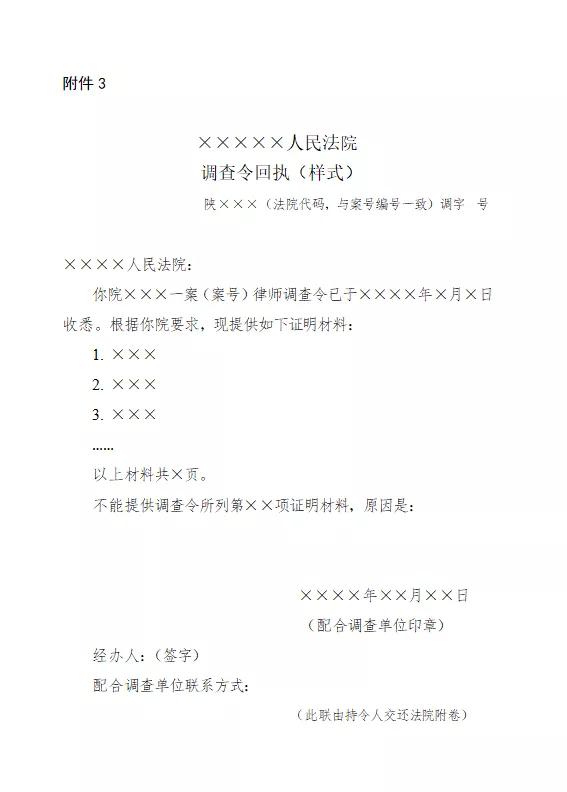 附件 3

×××××人民法院
调查令回执（样式）

陕×××（法院代码，与案号编号一致）调字 号

××××人民法院：

你院×××一案（案号）律师调查令已于××××年×月×日收悉。根据你院要求，现提供如下证明材料：

1. ×××

2. ×××

3. ×××

……

以上材料共×页。

不能提供调查令所列第××项证明材料，原因是：

××××年××月××日
（配合调查单位印章）

经办人：（签字）

配合调查单位联系方式：

（此联由持令人交还法院附卷）